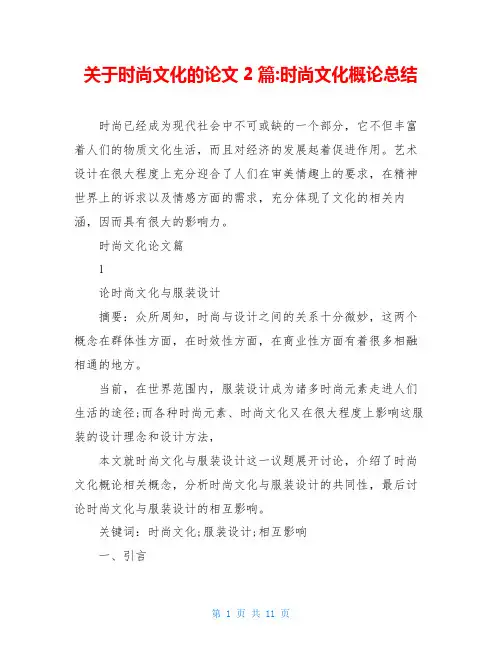 关于时尚文化的论文 2 篇:时尚文化概论总结

时尚已经成为现代社会中不可或缺的一个部分，它不但丰富着人们的物质文化生活，而且对经济的发展起着促进作用。艺术设计在很大程度上充分迎合了人们在审美情趣上的要求，在精神世界上的诉求以及情感方面的需求，充分体现了文化的相关内涵，因而具有很大的影响力。

时尚文化论文篇

1

论时尚文化与服装设计

摘要：众所周知，时尚与设计之间的关系十分微妙，这两个概念在群体性方面，在时效性方面，在商业性方面有着很多相融相通的地方。

当前，在世界范围内，服装设计成为诸多时尚元素走进人们生活的途径;而各种时尚元素、时尚文化又在很大程度上影响这服装的设计理念和设计方法，

本文就时尚文化与服装设计这一议题展开讨论，介绍了时尚文化概论相关概念，分析时尚文化与服装设计的共同性，最后讨论时尚文化与服装设计的相互影响。

关键词：时尚文化;服装设计;相互影响

一、引言

第 1 页 共 11 页